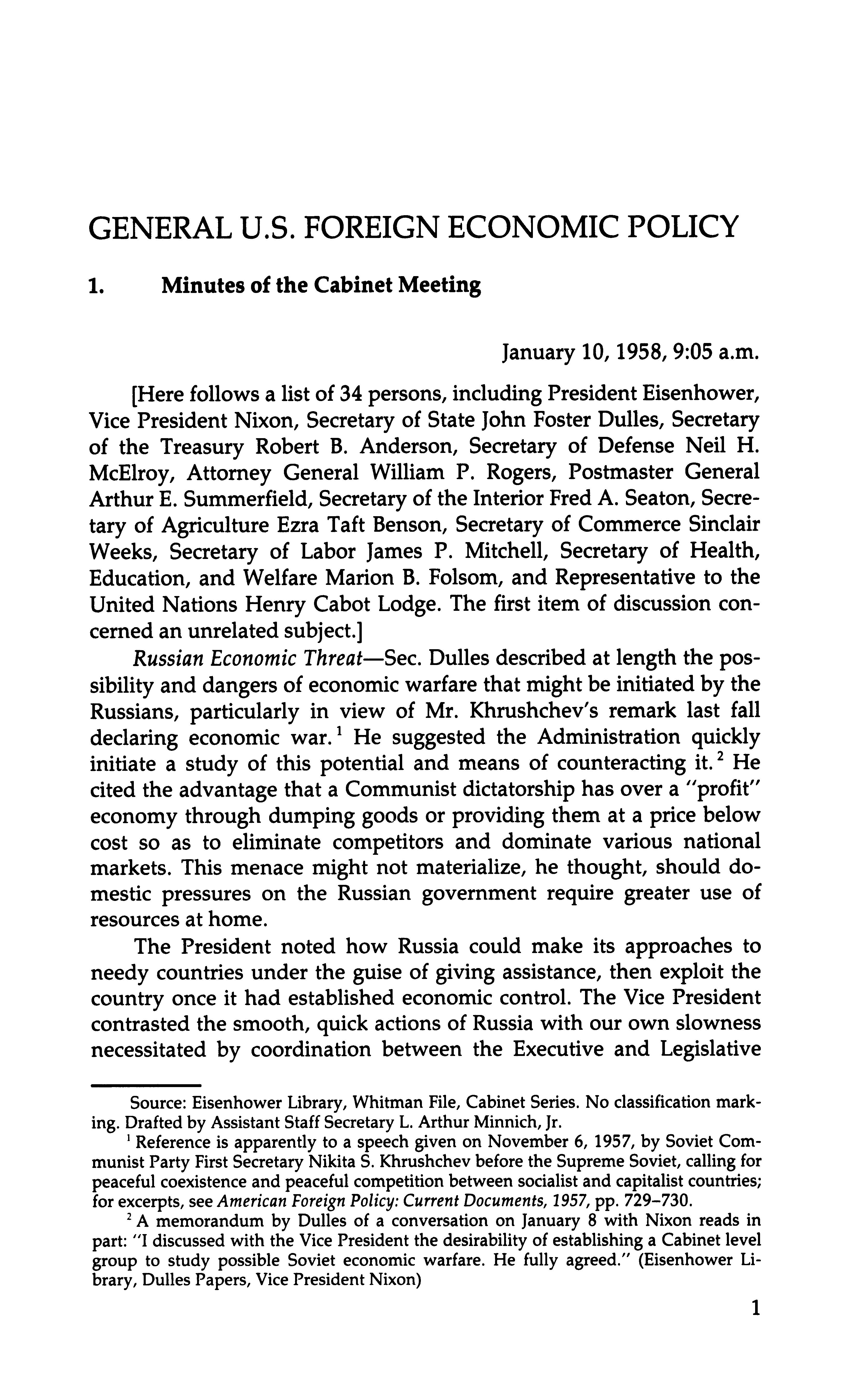 GENERAL U.S. FOREIGN ECONOMIC POLICY

1. Minutes of the Cabinet Meeting

January 10, 1958, 9:05 a.m.

[Here follows a list of 34 persons, including President Eisenhower, Vice President Nixon, Secretary of State John Foster Dulles, Secretary of the Treasury Robert B. Anderson, Secretary of Defense Neil H. McElroy, Attorney General William P. Rogers, Postmaster General Arthur E. Summerfield, Secretary of the Interior Fred A. Seaton, Secretary of Agriculture Ezra Taft Benson, Secretary of Commerce Sinclair Weeks, Secretary of Labor James P. Mitchell, Secretary of Health, Education, and Welfare Marion B. Folsom, and Representative to the United Nations Henry Cabot Lodge. The first item of discussion concerned an unrelated subject.]

Russian Economic Threat—Sec. Dulles described at length the possibility and dangers of economic warfare that might be initiated by the Russians, particularly in view of Mr. Khrushchev's remark last fall declaring economic war.$^1$ He suggested the Administration quickly initiate a study of this potential and means of counteracting it.$^2$ He cited the advantage that a Communist dictatorship has over a "profit" economy through dumping goods or providing them at a price below cost so as to eliminate competitors and dominate various national markets. This menace might not materialize, he thought, should domestic pressures on the Russian government require greater use of resources at home.

The President noted how Russia could make its approaches to needy countries under the guise of giving assistance, then exploit the country once it had established economic control. The Vice President contrasted the smooth, quick actions of Russia with our own slowness necessitated by coordination between the Executive and Legislative

Source: Eisenhower Library, Whitman File, Cabinet Series. No classification marking. Drafted by Assistant Staff Secretary L. Arthur Minnich, Jr.

$^1$ Reference is apparently to a speech given on November 6, 1957, by Soviet Communist Party First Secretary Nikita S. Khrushchev before the Supreme Soviet, calling for peaceful coexistence and peaceful competition between socialist and capitalist countries; for excerpts, see American Foreign Policy: Current Documents, 1957, pp. 729–730.

$^2$ A memorandum by Dulles of a conversation on January 8 with Nixon reads in part: "I discussed with the Vice President the desirability of establishing a Cabinet level group to study possible Soviet economic warfare. He fully agreed." (Eisenhower Library, Dulles Papers, Vice President Nixon)

1